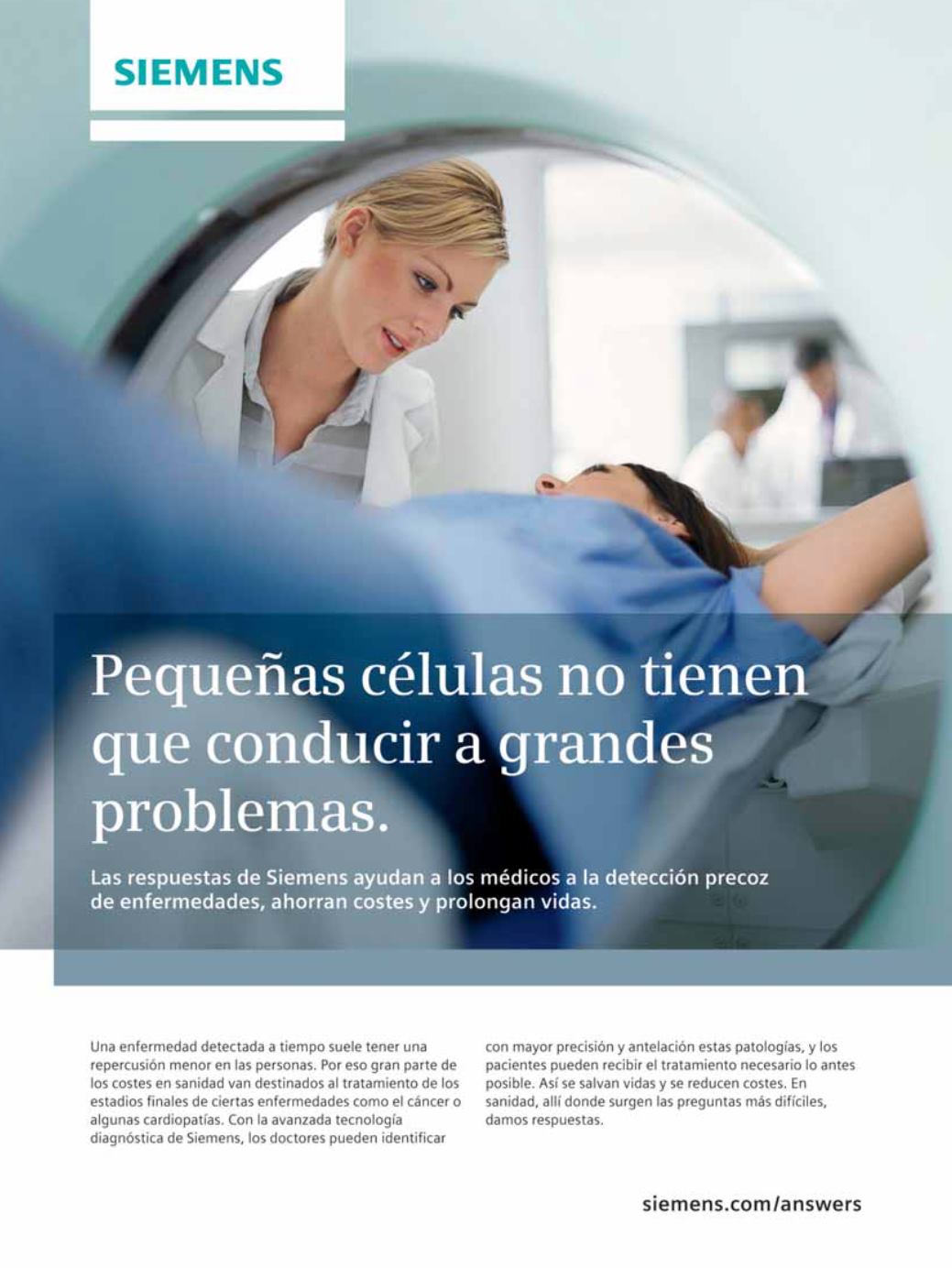 SIEMENS

Pequeñas células no tienen que conducir a grandes problemas.

Las respuestas de Siemens ayudan a los médicos a la detección precoz de enfermedades, ahorran costes y prolongan vidas.

Una enfermedad detectada a tiempo suele tener una repercusión menor en las personas. Por eso gran parte de los costes en sanidad van destinados al tratamiento de los estadios finales de ciertas enfermedades como el cáncer o algunas cardiopatías. Con la avanzada tecnología diagnóstica de Siemens, los doctores pueden identificar

con mayor precisión y antelación estas patologías, y los pacientes pueden recibir el tratamiento necesario lo antes posible. Así se salvan vidas y se reducen costes. En sanidad, allí donde surgen las preguntas más difíciles, damos respuestas.

siemens.com/answers